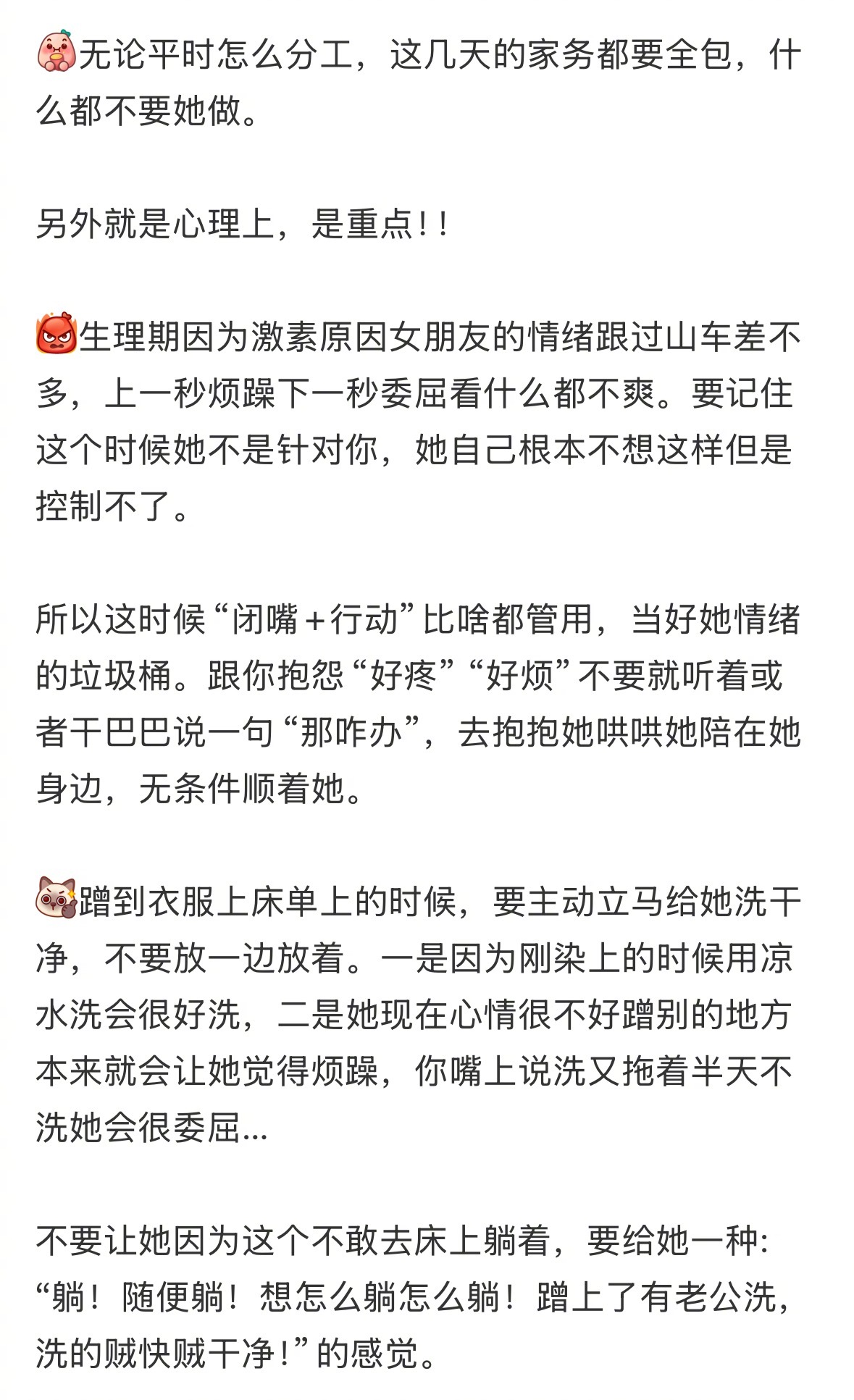 无论平时怎么分工，这几天的家务都要全包，什么都不要她做。

另外就是心理上，是重点！！

生理期因为激素原因女朋友的情绪跟过山车差不多，上一秒烦躁下一秒委屈看什么都不爽。要记住这个时候她不是针对你，她自己根本不想这样但是控制不了。

所以这时候“闭嘴＋行动”比啥都管用，当好她情绪的垃圾桶。跟你抱怨“好疼”“好烦”不要就听着或者干巴巴说一句“那咋办”，去抱抱她哄哄她陪在她身边，无条件顺着她。

蹭到衣服上床单上的时候，要主动立马给她洗干净，不要放一边放着。一是因为刚染上的时候用凉水洗会很好洗，二是她现在心情很不好蹭别的地方本来就会让她觉得烦躁，你嘴上说洗又拖着半天不洗她会很委屈...

不要让她因为这个不敢去床上躺着，要给她一种：“躺！随便躺！想怎么躺怎么躺！蹭上了有老公洗，洗的贼快贼干净！”的感觉。